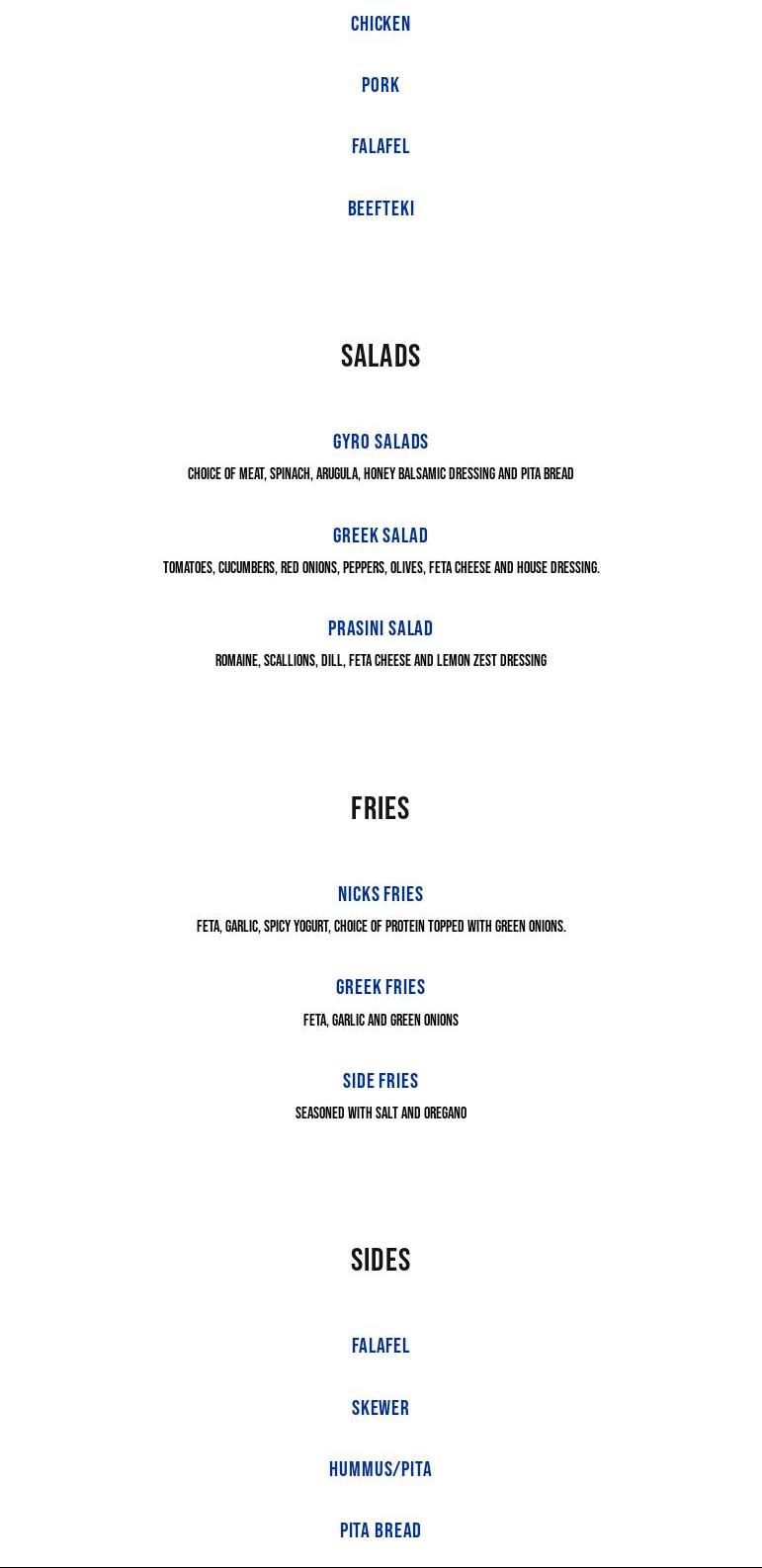 CHICKEN

PORK

FALAFEL

BEEFTEKI

SALADS

GYRO SALADS

CHOICE OF MEAT, SPINACH, ARUGULA, HONEY BALSAMIC DRESSING AND PITA BREAD

GREEK SALAD

TOMATOES, CUCUMBERS, RED ONIONS, PEPPERS, OLIVES, FETA CHEESE AND HOUSE DRESSING.

PRASINI SALAD

ROMAINE, SCALLIONS, DILL, FETA CHEESE AND LEMON ZEST DRESSING

FRIES

NICKS FRIES

FETA, GARLIC, SPICY YOGURT, CHOICE OF PROTEIN TOPPED WITH GREEN ONIONS.

GREEK FRIES

FETA, GARLIC AND GREEN ONIONS

SIDE FRIES

SEASONED WITH SALT AND OREGANO

SIDES

FALAFEL

SKEWER

HUMMUS/PITA

PITA BREAD